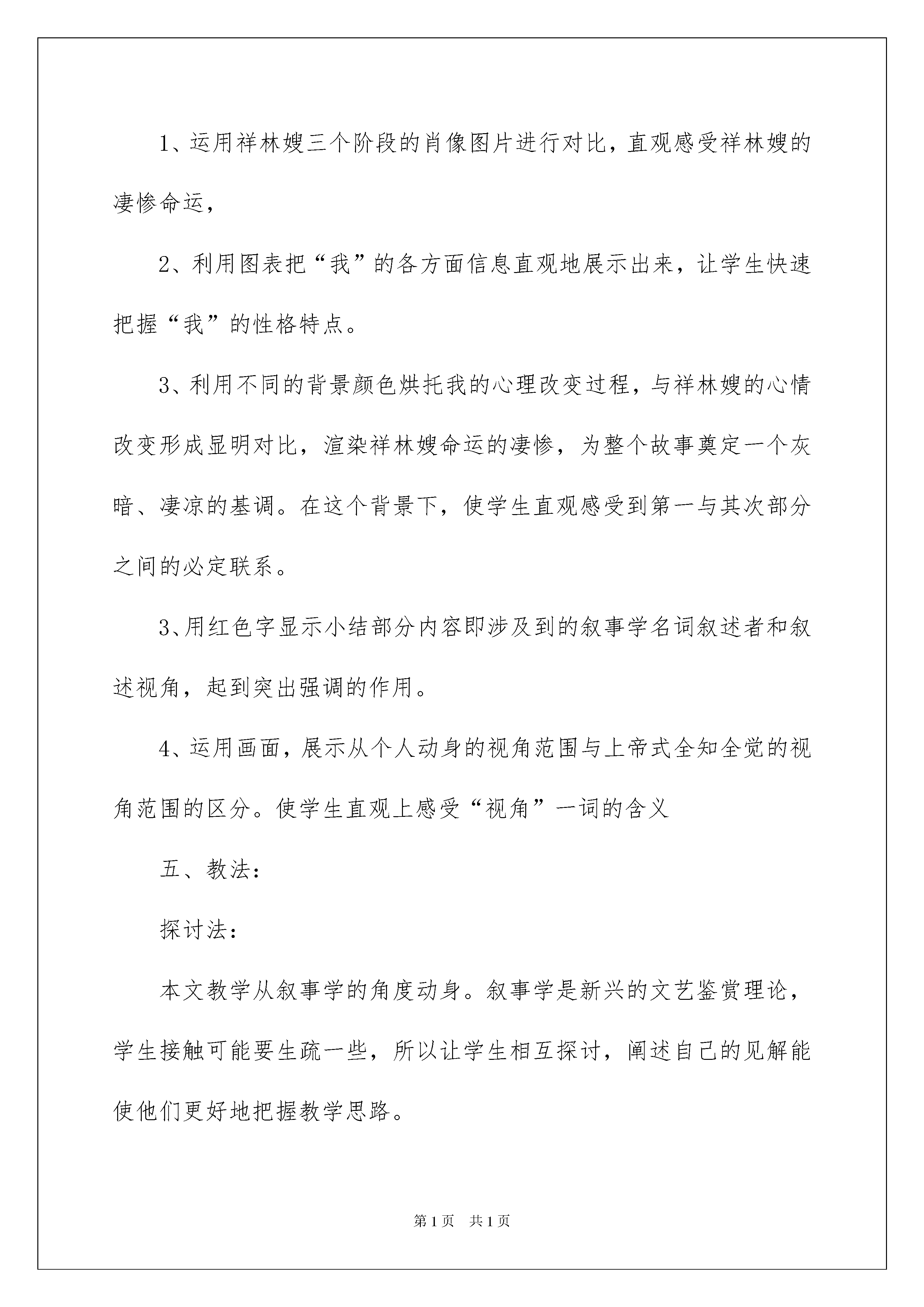 1、运用祥林嫂三个阶段的肖像图片进行对比，直观感受祥林嫂的凄惨命运，

2、利用图表把“我”的各方面信息直观地展示出来，让学生快速把握“我”的性格特点。

3、利用不同的背景颜色烘托我的心理改变过程，与祥林嫂的心情改变形成显明对比，渲染祥林嫂命运的凄惨，为整个故事奠定一个灰暗、凄凉的基调。在这个背景下，使学生直观感受到第一与其次部分之间的必定联系。

3、用红色字显示小结部分内容即涉及到的叙事学名词叙述者和叙述视角，起到突出强调的作用。

4、运用画面，展示从个人动身的视角范围与上帝式全知全觉的视角范围的区分。使学生直观上感受“视角”一词的含义

五、教法：

探讨法：

本文教学从叙事学的角度动身。叙事学是新兴的文艺鉴赏理论，学生接触可能要生疏一些，所以让学生相互探讨，阐述自己的见解能使他们更好地把握教学思路。

第1页 共1页